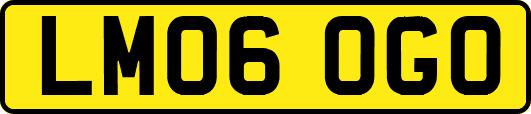 LM06 OGO